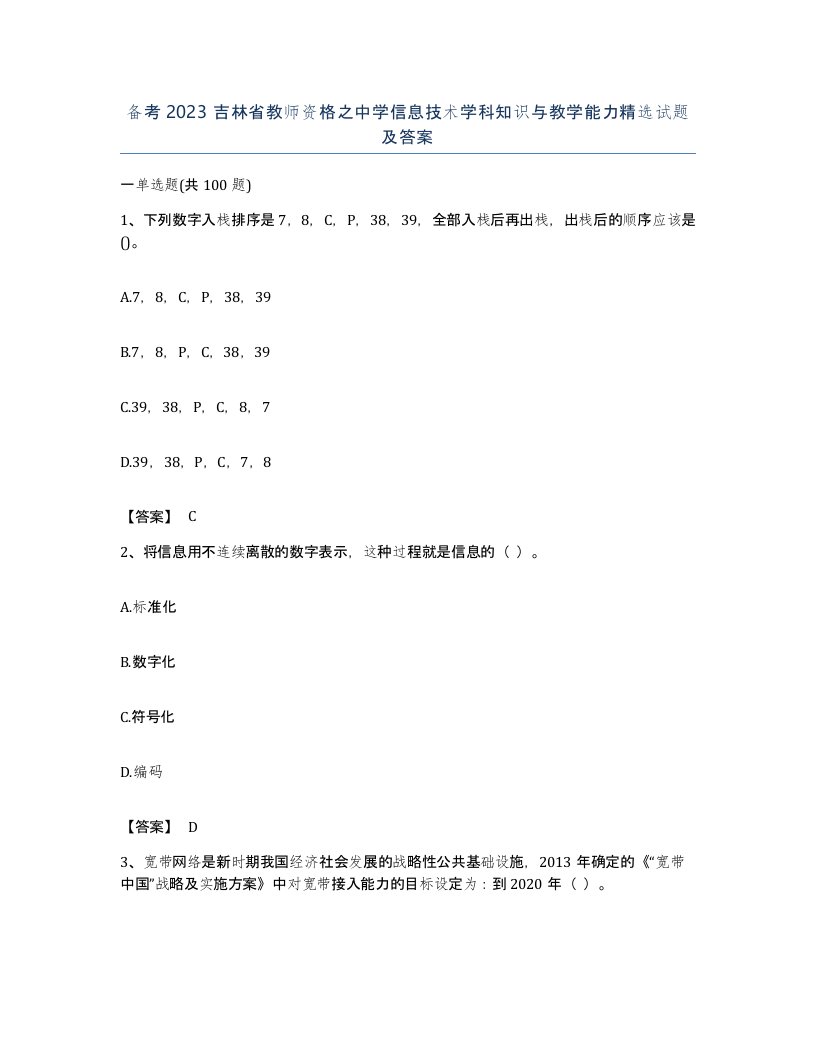 备考2023吉林省教师资格之中学信息技术学科知识与教学能力精选试题及答案

一单选题(共100题)

1、下列数字入栈排序是7，8，C，P，38，39，全部入栈后再出栈，出栈后的顺序应该是()。

A.7，8，C，P，38，39

B.7，8，P，C，38，39

C.39，38，P，C，8，7

D.39，38，P，C，7，8

【答案】 C

2、将信息用不连续离散的数字表示，这种过程就是信息的（ ）。

A.标准化

B.数字化

C.符号化

D.编码

【答案】 D

3、宽带网络是新时期我国经济社会发展的战略性公共基础设施，2013年确定的《“宽带中国”战略及实施方案》中对宽带接入能力的目标设定为：到2020年（ ）。